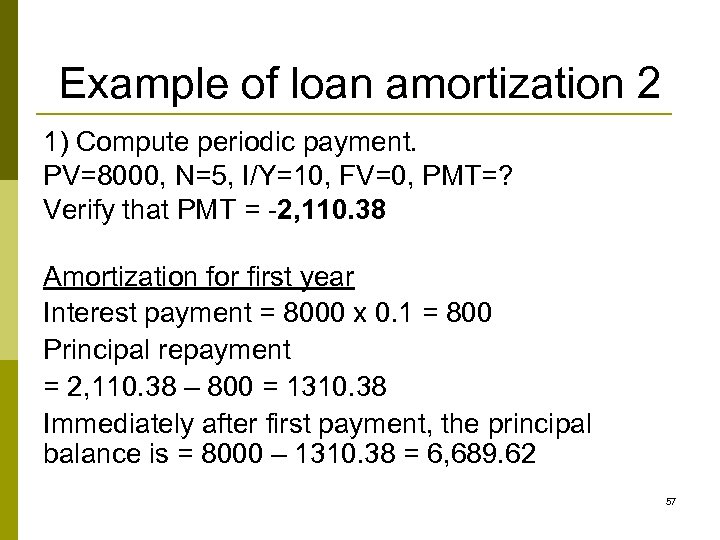 Example of loan amortization 2

1) Compute periodic payment.

PV=8000, N=5, I/Y=10, FV=0, PMT=?

Verify that PMT = -2,110.38

Amortization for first year

Interest payment = 8000 x 0.1 = 800

Principal repayment

= 2,110.38 – 800 = 1310.38

Immediately after first payment, the principal balance is = 8000 – 1310.38 = 6,689.62

57